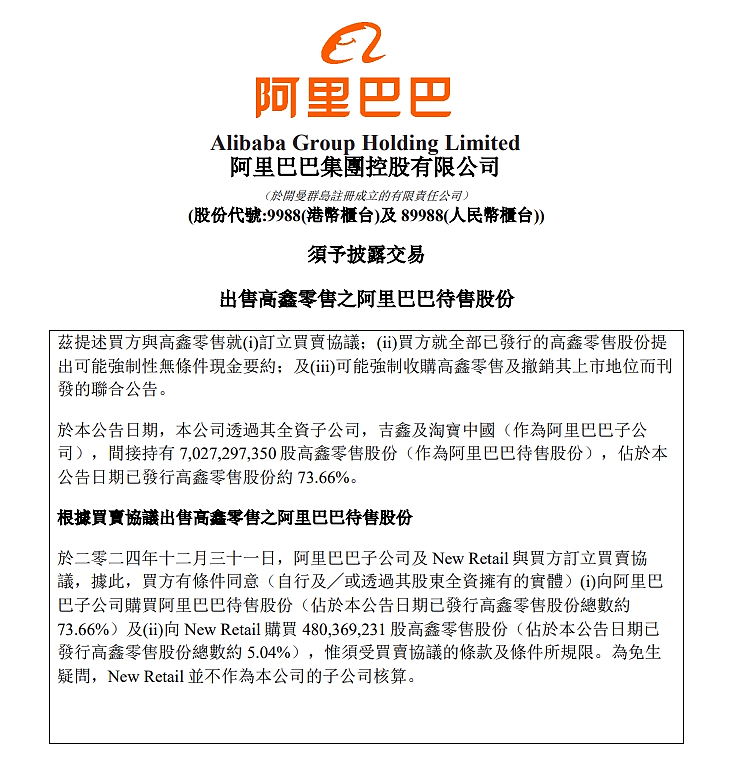 阿里巴巴

Alibaba Group Holding Limited
阿里巴巴集團控股有限公司
(於開曼群島註冊成立的有限責任公司)
(股份代號:9988(港幣櫃台)及 89988(人民幣櫃台))

須予披露交易

出售高鑫零售之阿里巴巴待售股份

茲提述買方與高鑫零售就(i)訂立買賣協議;(ii)買方就全部已發行的高鑫零售股份提出可能強制性無條件現金要約;及(iii)可能強制收購高鑫零售及撤銷其上市地位而刊發的聯合公告。

於本公告日期,本公司透過其全資子公司,吉鑫及淘寶中國(作為阿里巴巴子公司),間接持有 7,027,297,350 股高鑫零售股份(作為阿里巴巴待售股份),佔於本公告日期已發行高鑫零售股份約 73.66%。

根據買賣協議出售高鑫零售之阿里巴巴待售股份

於二零二四年十二月三十一日,阿里巴巴子公司及 New Retail 與買方訂立買賣協議,據此,買方有條件同意(自行及/或透過其股東全資擁有的實體)(i)向阿里巴巴子公司購買阿里巴巴待售股份(佔於本公告日期已發行高鑫零售股份總數約 73.66%)及(ii)向 New Retail 購買 480,369,231 股高鑫零售股份(佔於本公告日期已發行高鑫零售股份總數約 5.04%),惟須受買賣協議的條款及條件所規限。為免生疑問,New Retail 並不作為本公司的子公司核算。